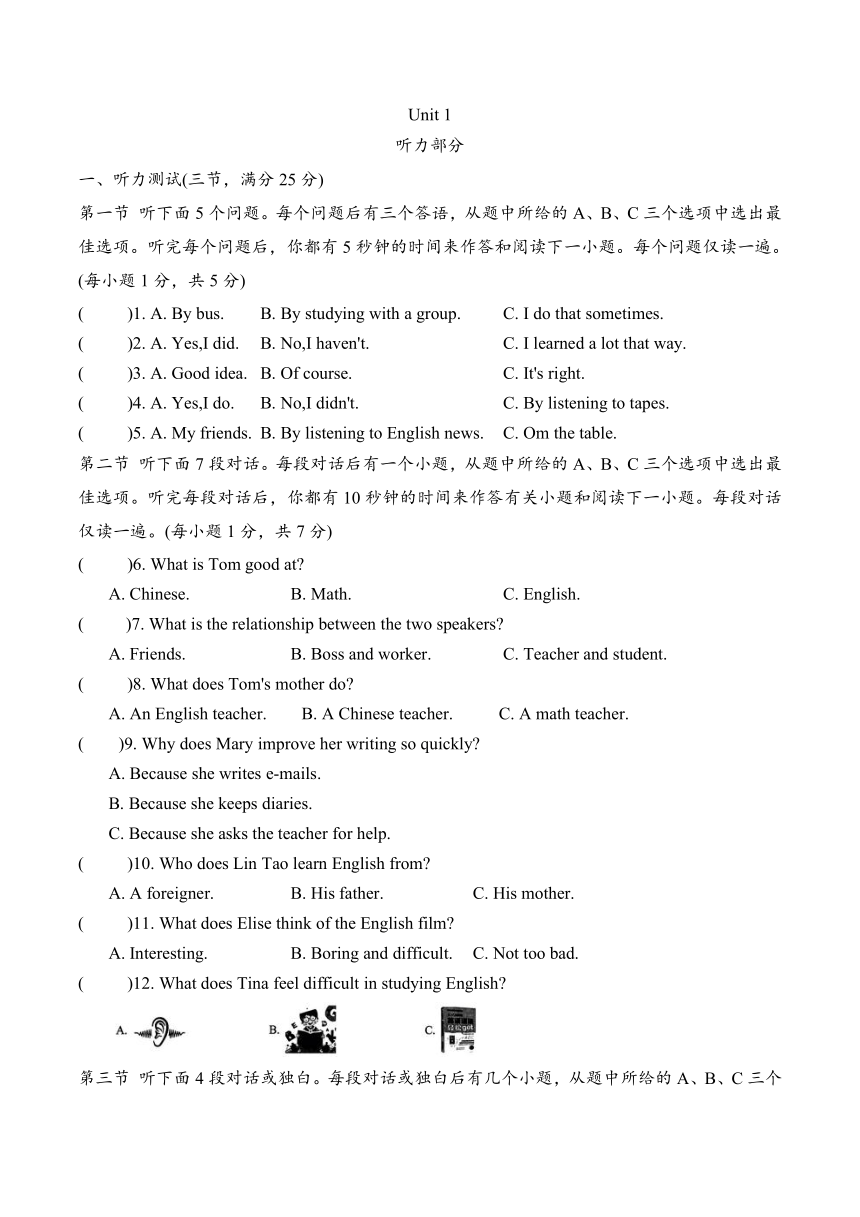 Unit 1

听力部分

一、听力测试(三节，满分 25 分)

第一节 听下面 5 个问题。每个问题后有三个答语，从题中所给的 A、B、C 三个选项中选出最佳选项。听完每个问题后，你都有 5 秒钟的时间来作答和阅读下一小题。每个问题仅读一遍。(每小题 1 分，共 5 分)

(　　)1. A. By bus.　B. By studying with a group.　C. I do that sometimes.

(　　)2. A. Yes,I did.　B. No,I haven't.　C. I learned a lot that way.

(　　)3. A. Good idea.　B. Of course.　C. It's right.

(　　)4. A. Yes,I do.　B. No,I didn't.　C. By listening to tapes.

(　　)5. A. My friends.　B. By listening to English news.　C. Om the table.

第二节 听下面 7 段对话。每段对话后有一个小题，从题中所给的 A、B、C 三个选项中选出最佳选项。听完每段对话后，你都有 10 秒钟的时间来作答有关小题和阅读下一小题。每段对话仅读一遍。(每小题 1 分，共 7 分)

(　　)6. What is Tom good at?

A. Chinese.　B. Math.　C. English.

(　　)7. What is the relationship between the two speakers?

A. Friends.　B. Boss and worker.　C. Teacher and student.

(　　)8. What does Tom's mother do?

A. An English teacher.　B. A Chinese teacher.　C. A math teacher.

(　　)9. Why does Mary improve her writing so quickly?

A. Because she writes e-mails.

B. Because she keeps diaries.

C. Because she asks the teacher for help.

(　　)10. Who does Lin Tao learn English from?

A. A foreigner.　B. His father.　C. His mother.

(　　)11. What does Elise think of the English film?

A. Interesting.　B. Boring and difficult.　C. Not too bad.

(　　)12. What does Tina feel difficult in studying English?

A.　B.　C.

第三节 听下面 4 段对话或独白。每段对话或独白后有几个小题，从题中所给的 A、B、C 三个